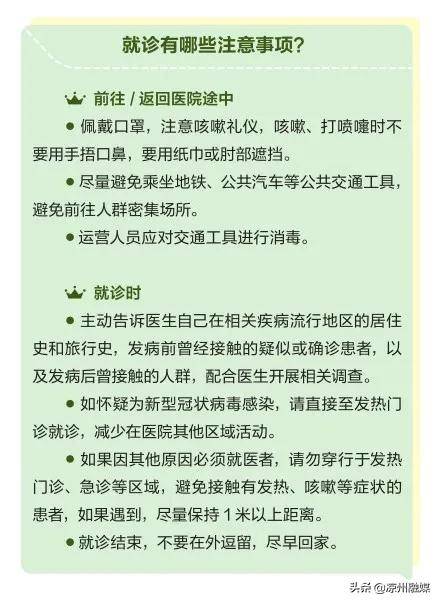 就诊有哪些注意事项?

前往 / 返回医院途中

● 佩戴口罩，注意咳嗽礼仪，咳嗽、打喷嚏时不要用手捂口鼻，要用纸巾或肘部遮挡。

● 尽量避免乘坐地铁、公共汽车等公共交通工具，避免前往人群密集场所。

● 运营人员应对交通工具进行消毒。

就诊时

● 主动告诉医生自己在相关疾病流行地区的居住史和旅行史，发病前曾经接触的疑似或确诊患者，以及发病后曾接触的人群，配合医生开展相关调查。

● 如怀疑为新型冠状病毒感染，请直接至发热门诊就诊，减少在医院其他区域活动。

● 如果因其他原因必须就医者，请勿穿行于发热门诊、急诊等区域，避免接触有发热、咳嗽等症状的患者，如果遇到，尽量保持 1 米以上距离。

● 就诊结束，不要在外逗留，尽早回家。

头条 @凉州融媒